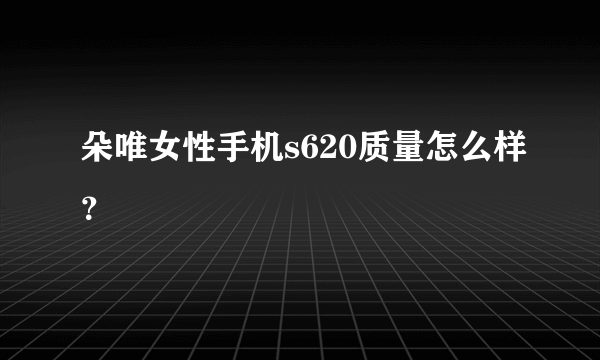 朵唯女性手机s620质量怎么样？